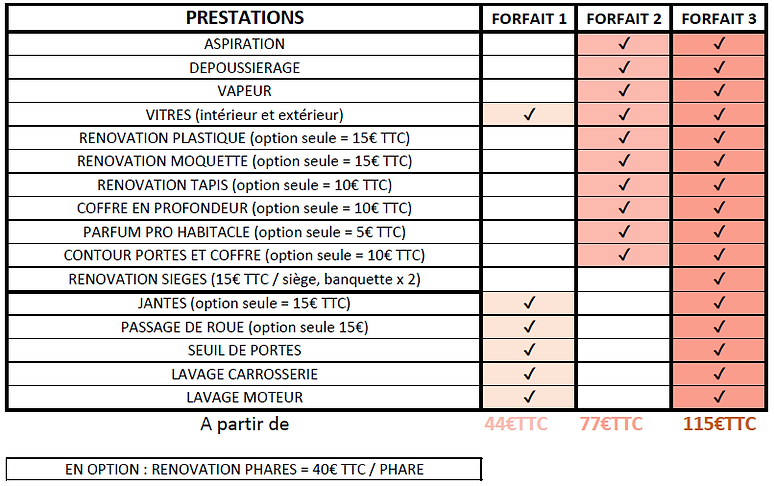 | PRESTATIONS | FORFAIT 1 | FORFAIT 2 | FORFAIT 3 |
|---|---|---|---|
| ASPIRATION | | ✓ | ✓ |
| DEPOUSSIERAGE | | ✓ | ✓ |
| VAPEUR | | ✓ | ✓ |
| VITRES (intérieur et extérieur) | ✓ | ✓ | ✓ |
| RENOVATION PLASTIQUE (option seule = 15€ TTC) | | ✓ | ✓ |
| RENOVATION MOQUETTE (option seule = 15€ TTC) | | ✓ | ✓ |
| RENOVATION TAPIS (option seule = 10€ TTC) | | ✓ | ✓ |
| COFFRE EN PROFONDEUR (option seule = 10€ TTC) | | ✓ | ✓ |
| PARFUM PRO HABITACLE (option seule = 5€ TTC) | | ✓ | ✓ |
| CONTOUR PORTES ET COFFRE (option seule = 10€ TTC) | | ✓ | ✓ |
| RENOVATION SIEGES (15€ TTC / siège, banquette x 2) | | | ✓ |
| JANTES (option seule = 15€ TTC) | ✓ | | ✓ |
| PASSAGE DE ROUE (option seule 15€) | ✓ | | ✓ |
| SEUIL DE PORTES | ✓ | | ✓ |
| LAVAGE CARROSSERIE | ✓ | | ✓ |
| LAVAGE MOTEUR | ✓ | | ✓ |
| A partir de | 44€TTC | 77€TTC | 115€TTC |

EN OPTION : RENOVATION PHARES = 40€ TTC / PHARE